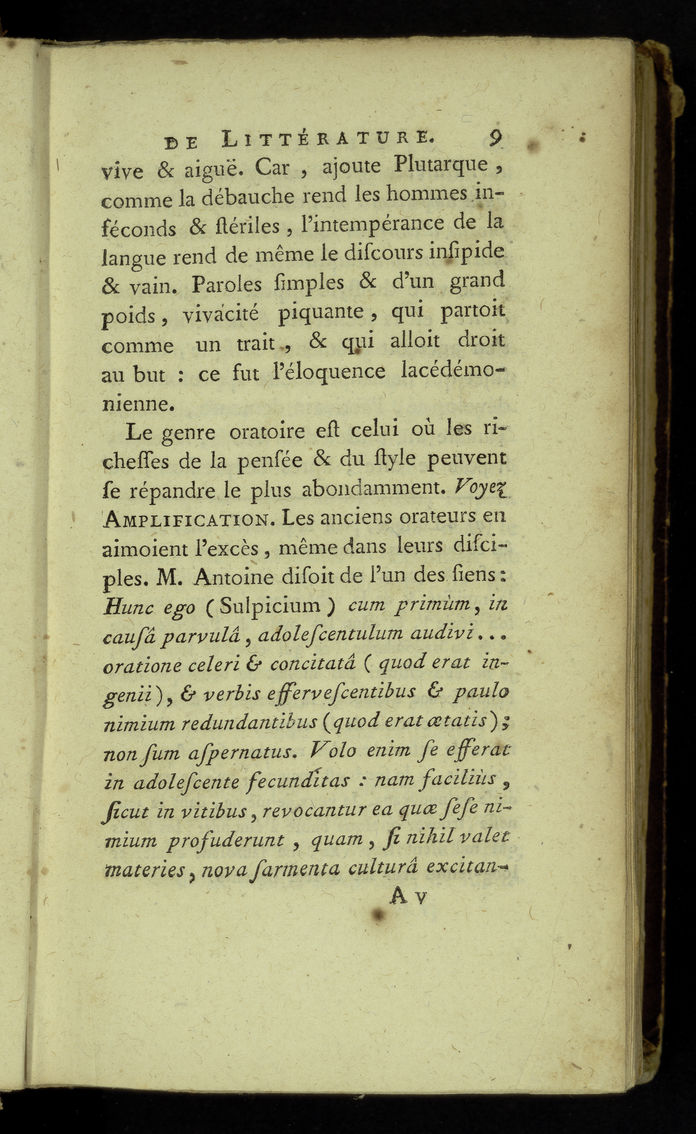 DE LITTÉRATURE. 9

vive & aiguë. Car, ajoute Plutarque, comme la débauche rend les hommes inféconds & ſtériles, l'intempérance de la langue rend de même le diſcours inſipide & vain. Paroles ſimples & d'un grand poids, vivacité piquante, qui partoit comme un trait, & qui alloit droit au but : ce fut l'éloquence lacédémonienne.

Le genre oratoire eſt celui où les richeſſes de la penſée & du ſtyle peuvent ſe répandre le plus abondamment. Voyez AMPLIFICATION. Les anciens orateurs en aimoient l'excès, même dans leurs diſciples. M. Antoine diſoit de l'un des ſiens : Hunc ego (Sulpicium) cum primùm, in causâ parvulâ, adoleſcentulum audivi... oratione celeri & concitatâ (quod erat ingenii), & verbis effervescentibus & paulo nimium redundantibus (quod erat ætatis); non ſum aſpernatus. Volo enim ſe efferat in adoleſcente fecunditas : nam faciliùs, ſicut in vitibus, revocantur ea quæ ſeſe nimium profuderunt, quam, ſi nihil valet materies, nova ſarmenta culturâ excitan-

A v